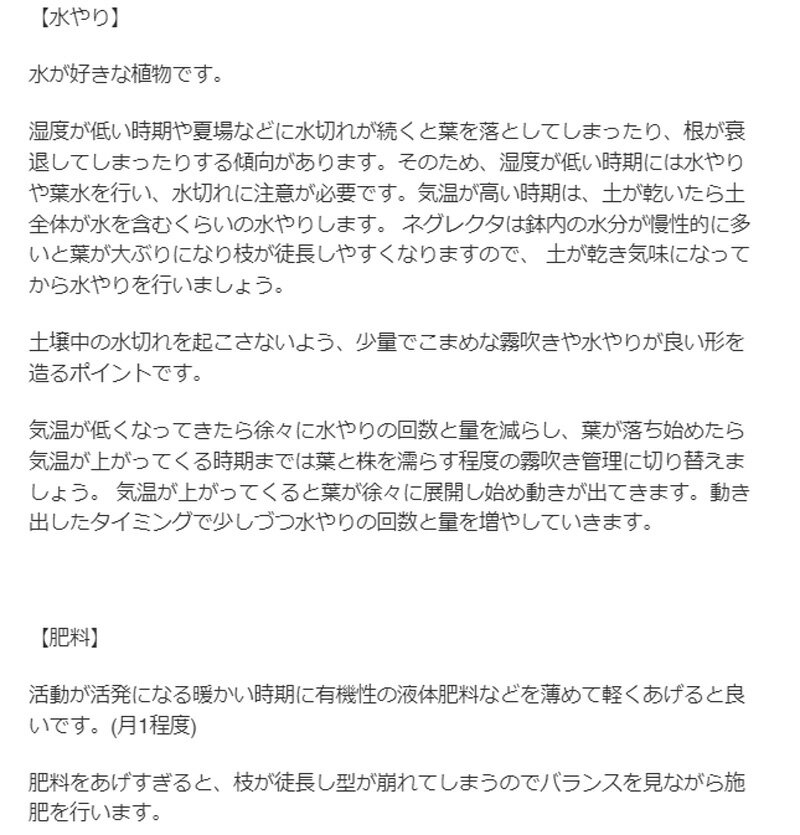 【水やり】

水が好きな植物です。

湿度が低い時期や夏場などに水切れが続くと葉を落としてしまったり、根が衰退してしまったりする傾向があります。そのため、湿度が低い時期には水やりや葉水を行い、水切れに注意が必要です。気温が高い時期は、土が乾いたら土全体が水を含むくらいの水やりします。 ネグレクタは鉢内の水分が慢性的に多いと葉が大ぶりになり枝が徒長しやすくなりますので、 土が乾き気味になってから水やりを行いましょう。

土壌中の水切れを起こさないよう、少量でこまめな霧吹きや水やりが良い形を造るポイントです。

気温が低くなってきたら徐々に水やりの回数と量を減らし、葉が落ち始めたら気温が上がってくる時期までは葉と株を濡らす程度の霧吹き管理に切り替えましょう。 気温が上がってくると葉が徐々に展開し始め動きが出てきます。動き出したタイミングで少しづつ水やりの回数と量を増やしていきます。

【肥料】

活動が活発になる暖かい時期に有機性の液体肥料などを薄めて軽くあげると良いです。(月1程度)

肥料をあげすぎると、枝が徒長し型が崩れてしまうのでバランスを見ながら施肥を行います。